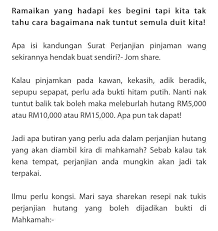 Ramaikan yang hadapi kes begini tapi kita tak tahu cara bagaimana nak tuntut semula duit kita!

Apa isi kandungan Surat Perjanjian pinjaman wang sekirannya hendak buat sendiri?- Jom share.

Kalau pinjamkan pada kawan, kekasih, adik beradik, sepupu sepapat, perlu ada bukti hitam putih. Nanti nak tuntut balik tak boleh maka meleburlah hutang RM5,000 atau RM10,000 atau RM15,000. Apa pun tak dapat!

Jadi apa butiran yang perlu ada dalam perjanjian hutang yang akan diambil kira di mahkamah? Sebab kalau tak kena tempat, perjanjian anda mungkin akan jadi tak terpakai.

Ilmu perlu kongsi. Mari saya sharekan resepi nak tukis perjanjian hutang yang boleh dijadikan bukti di Mahkamah:-